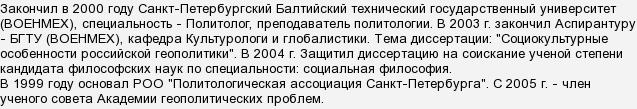 Закончил в 2000 году Санкт-Петербургский Балтийский технический государственный университет (ВОЕНМЕХ), специальность - Политолог, преподаватель политологии. В 2003 г. закончил Аспирантуру - БГТУ (ВОЕНМЕХ), кафедра Культурологи и глобалистики. Тема диссертации: "Социокультурные особенности российской геополитики". В 2004 г. Защитил диссертацию на соискание ученой степени кандидата философских наук по специальности: социальная философия.
В 1999 году основал РОО "Политологическая ассоциация Санкт-Петербурга". С 2005 г. - член ученого совета Академии геополитических проблем.